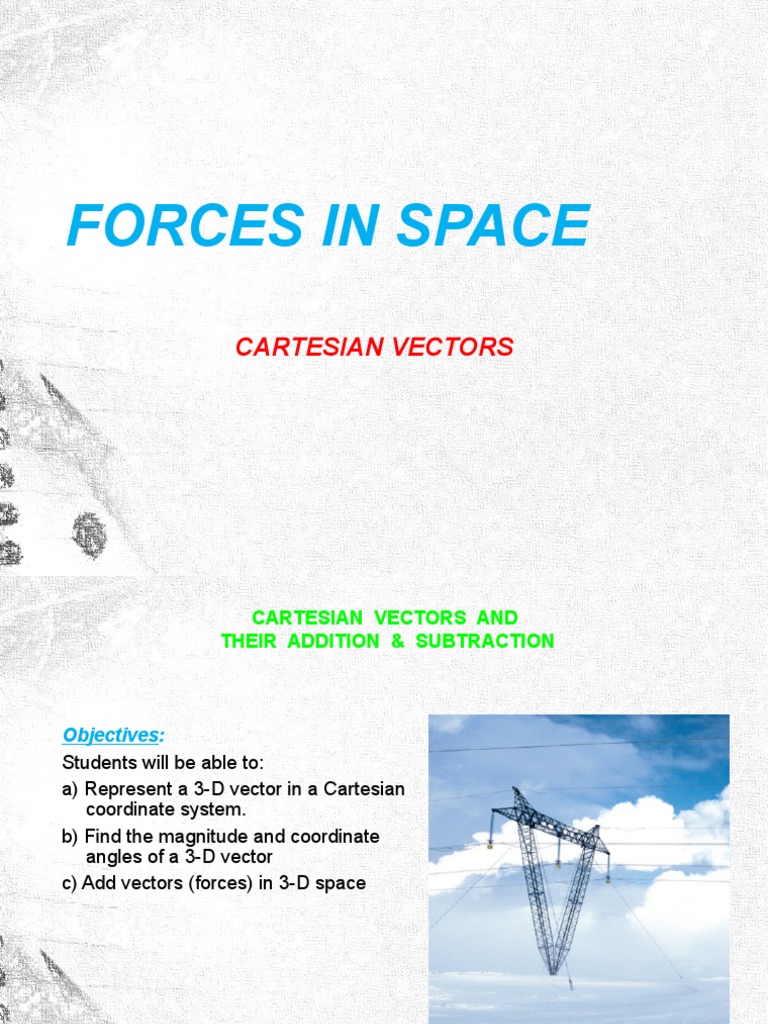 FORCES IN SPACE

CARTESIAN VECTORS

CARTESIAN VECTORS AND THEIR ADDITION & SUBTRACTION

Objectives:

Students will be able to:

a) Represent a 3-D vector in a Cartesian coordinate system.

b) Find the magnitude and coordinate angles of a 3-D vector

c) Add vectors (forces) in 3-D space